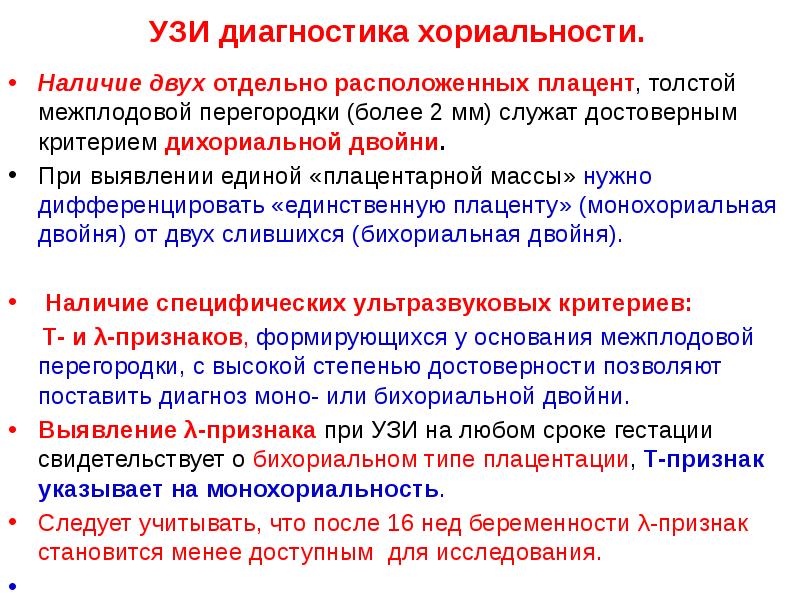 УЗИ диагностика хориальности.

• Наличие двух отдельно расположенных плацент, толстой межплодовой перегородки (более 2 мм) служат достоверным критерием дихориальной двойни.

• При выявлении единой «плацентарной массы» нужно дифференцировать «единственную плаценту» (монохориальная двойня) от двух слившихся (бихориальная двойня).

• Наличие специфических ультразвуковых критериев: Т- и λ-признаков, формирующихся у основания межплодовой перегородки, с высокой степенью достоверности позволяют поставить диагноз моно- или бихориальной двойни.

• Выявление λ-признака при УЗИ на любом сроке гестации свидетельствует о бихориальном типе плацентации, Т-признак указывает на монохориальность.

• Следует учитывать, что после 16 нед беременности λ-признак становится менее доступным для исследования.

•